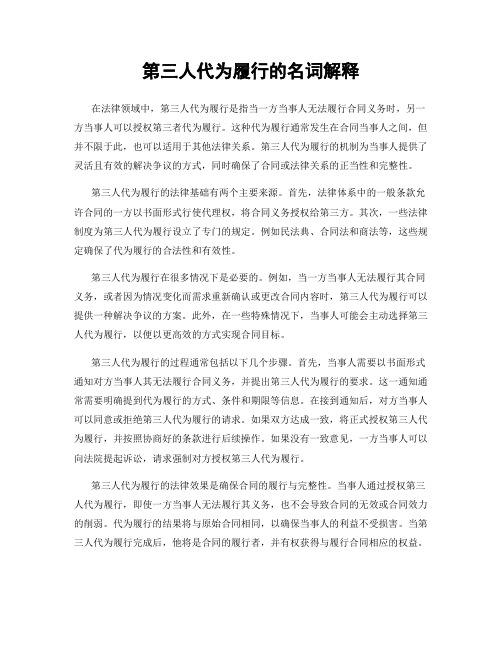 第三人代为履行的名词解释

在法律领域中，第三人代为履行是指当一方当事人无法履行合同义务时，另一方当事人可以授权第三者代为履行。这种代为履行通常发生在合同当事人之间，但并不限于此，也可以适用于其他法律关系。第三人代为履行的机制为当事人提供了灵活且有效的解决争议的方式，同时确保了合同或法律关系的正当性和完整性。

第三人代为履行的法律基础有两个主要来源。首先，法律体系中的一般条款允许合同的一方以书面形式行使代理权，将合同义务授权给第三方。其次，一些法律制度为第三人代为履行设立了专门的规定。例如民法典、合同法和商法等，这些规定确保了代为履行的合法性和有效性。

第三人代为履行在很多情况下是必要的。例如，当一方当事人无法履行其合同义务，或者因为情况变化而需求重新确认或更改合同内容时，第三人代为履行可以提供一种解决争议的方案。此外，在一些特殊情况下，当事人可能会主动选择第三人代为履行，以便以更高效的方式实现合同目标。

第三人代为履行的过程通常包括以下几个步骤。首先，当事人需要以书面形式通知对方当事人其无法履行合同义务，并提出第三人代为履行的要求。这一通知通常需要明确提到代为履行的方式、条件和期限等信息。在接到通知后，对方当事人可以同意或拒绝第三人代为履行的请求。如果双方达成一致，将正式授权第三人代为履行，并按照协商好的条款进行后续操作。如果没有一致意见，一方当事人可以向法院提起诉讼，请求强制对方授权第三人代为履行。

第三人代为履行的法律效果是确保合同的履行与完整性。当事人通过授权第三人代为履行，即使一方当事人无法履行其义务，也不会导致合同的无效或合同效力的削弱。代为履行的结果将与原始合同相同，以确保当事人的利益不受损害。当第三人代为履行完成后，他将是合同的履行者，并有权获得与履行合同相应的权益。